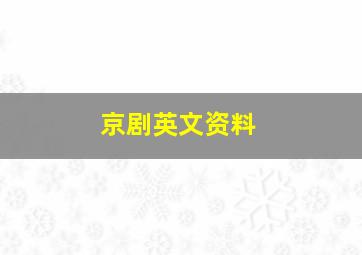 京剧英文资料